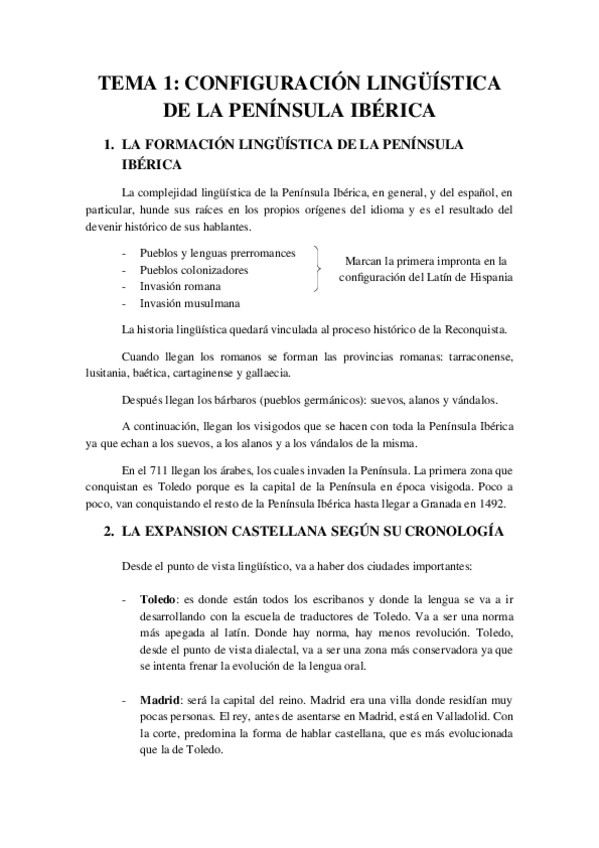 TEMA 1: CONFIGURACIÓN LINGÜÍSTICA DE LA PENÍNSULA IBÉRICA

1. LA FORMACIÓN LINGÜÍSTICA DE LA PENÍNSULA IBÉRICA

La complejidad lingüística de la Península Ibérica, en general, y del español, en particular, hunde sus raíces en los propios orígenes del idioma y es el resultado del devenir histórico de sus hablantes.

- Pueblos y lenguas prerromances
- Pueblos colonizadores
- Invasión romana
- Invasión musulmana

Marcan la primera impronta en la configuración del Latín de Hispania

La historia lingüística quedará vinculada al proceso histórico de la Reconquista.

Cuando llegan los romanos se forman las provincias romanas: tarraconense, lusitania, baética, cartaginense y gallaecia.

Después llegan los bárbaros (pueblos germánicos): suevos, alanos y vándalos.

A continuación, llegan los visigodos que se hacen con toda la Península Ibérica ya que echan a los suevos, a los alanos y a los vándalos de la misma.

En el 711 llegan los árabes, los cuales invaden la Península. La primera zona que conquistan es Toledo porque es la capital de la Península en época visigoda. Poco a poco, van conquistando el resto de la Península Ibérica hasta llegar a Granada en 1492.

2. LA EXPANSION CASTELLANA SEGÚN SU CRONOLOGÍA

Desde el punto de vista lingüístico, va a haber dos ciudades importantes:

- **Toledo**: es donde están todos los escribanos y donde la lengua se va a ir desarrollando con la escuela de traductores de Toledo. Va a ser una norma más apegada al latín. Donde hay norma, hay menos revolución. Toledo, desde el punto de vista dialectal, va a ser una zona más conservadora ya que se intenta frenar la evolución de la lengua oral.

- **Madrid**: será la capital del reino. Madrid era una villa donde residían muy pocas personas. El rey, antes de asentarse en Madrid, está en Valladolid. Con la corte, predomina la forma de hablar castellana, que es más evolucionada que la de Toledo.